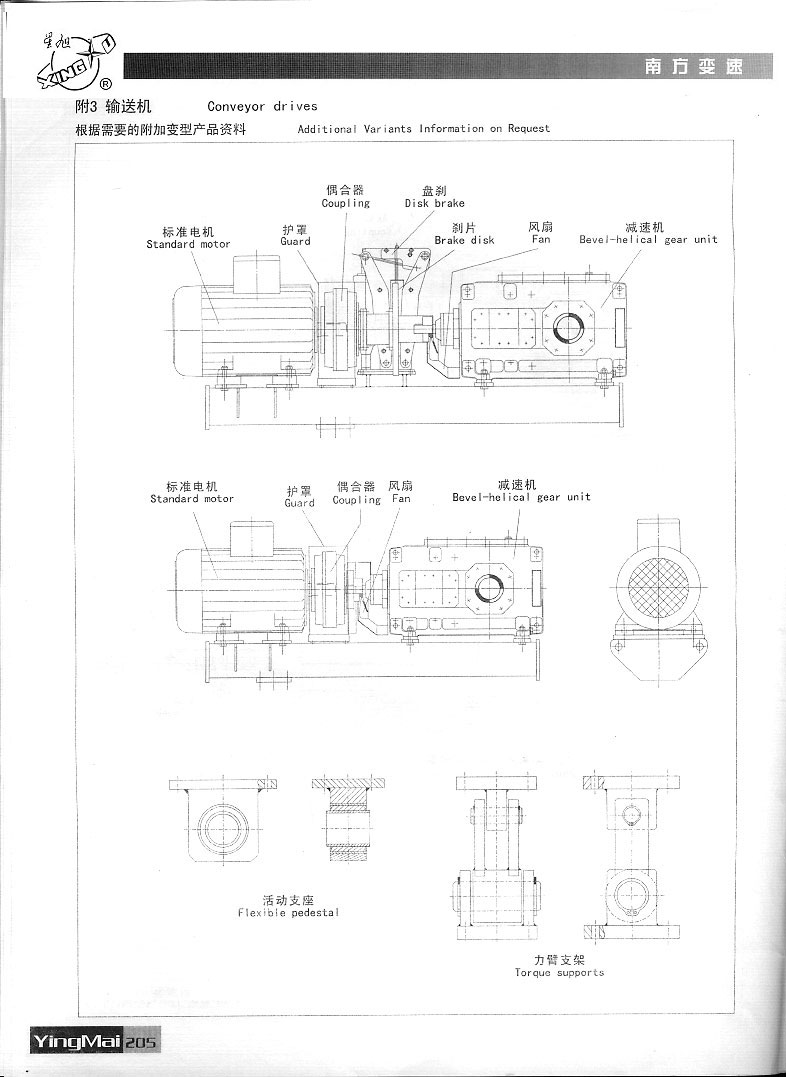 星旭 XING ®

南方变速

附3 输送机 Conveyor drives

根据需要的附加变型产品资料 Additional Variants Information on Request

偶合器
Coupling

盘刹
Disk brake

标准电机
Standard motor

护罩
Guard

刹片
Brake disk

风扇
Fan

减速机
Bevel-helical gear unit

标准电机
Standard motor

护罩
Guard

偶合器
Coupling

风扇
Fan

减速机
Bevel-helical gear unit

活动支座
Flexible pedestal

力臂支架
Torque supports

YingMai 205